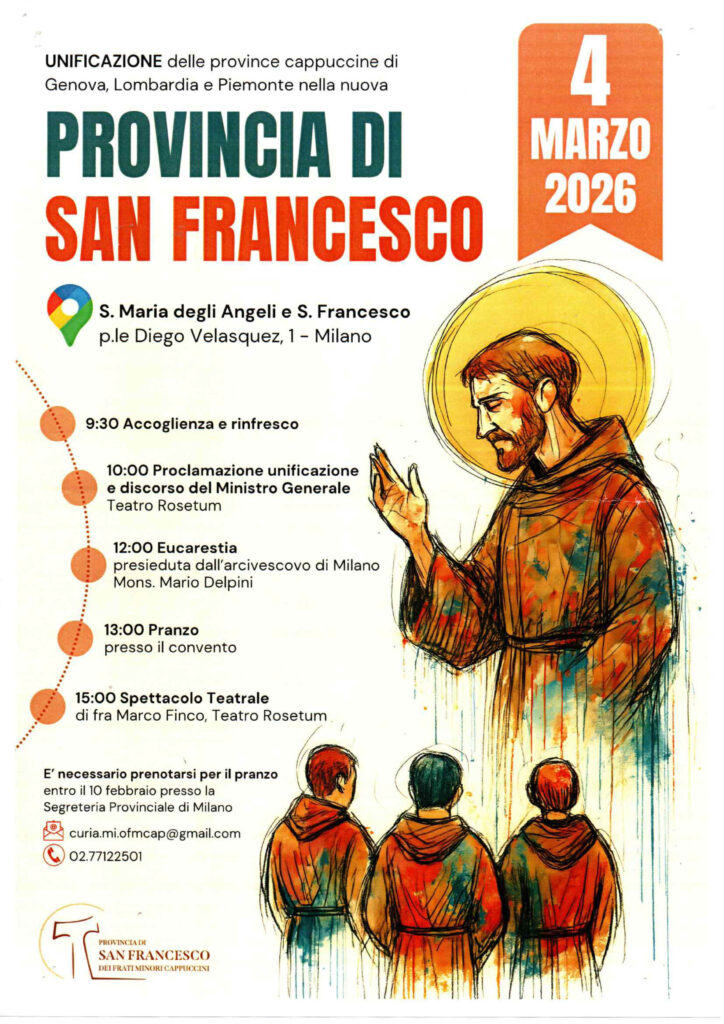 UNIFICAZIONE delle province cappuccine di Genova, Lombardia e Piemonte nella nuova

PROVINCIA DI
SAN FRANCESCO

4
MARZO
2026

S. Maria degli Angeli e S. Francesco
p.le Diego Velasquez, 1 - Milano

9:30 Accoglienza e rinfresco

10:00 Proclamazione unificazione e discorso del Ministro Generale
Teatro Rosetum

12:00 Eucarestia
presieduta dall'arcivescovo di Milano
Mons. Mario Delpini

13:00 Pranzo
presso il convento

15:00 Spettacolo Teatrale
di fra Marco Finco, Teatro Rosetum

E' necessario prenotarsi per il pranzo entro il 10 febbraio presso la Segreteria Provinciale di Milano

curia.mi.ofmcap@gmail.com
02.77122501

PROVINCIA DI
SAN FRANCESCO
DEI FRATI MINORI CAPPUCCINI